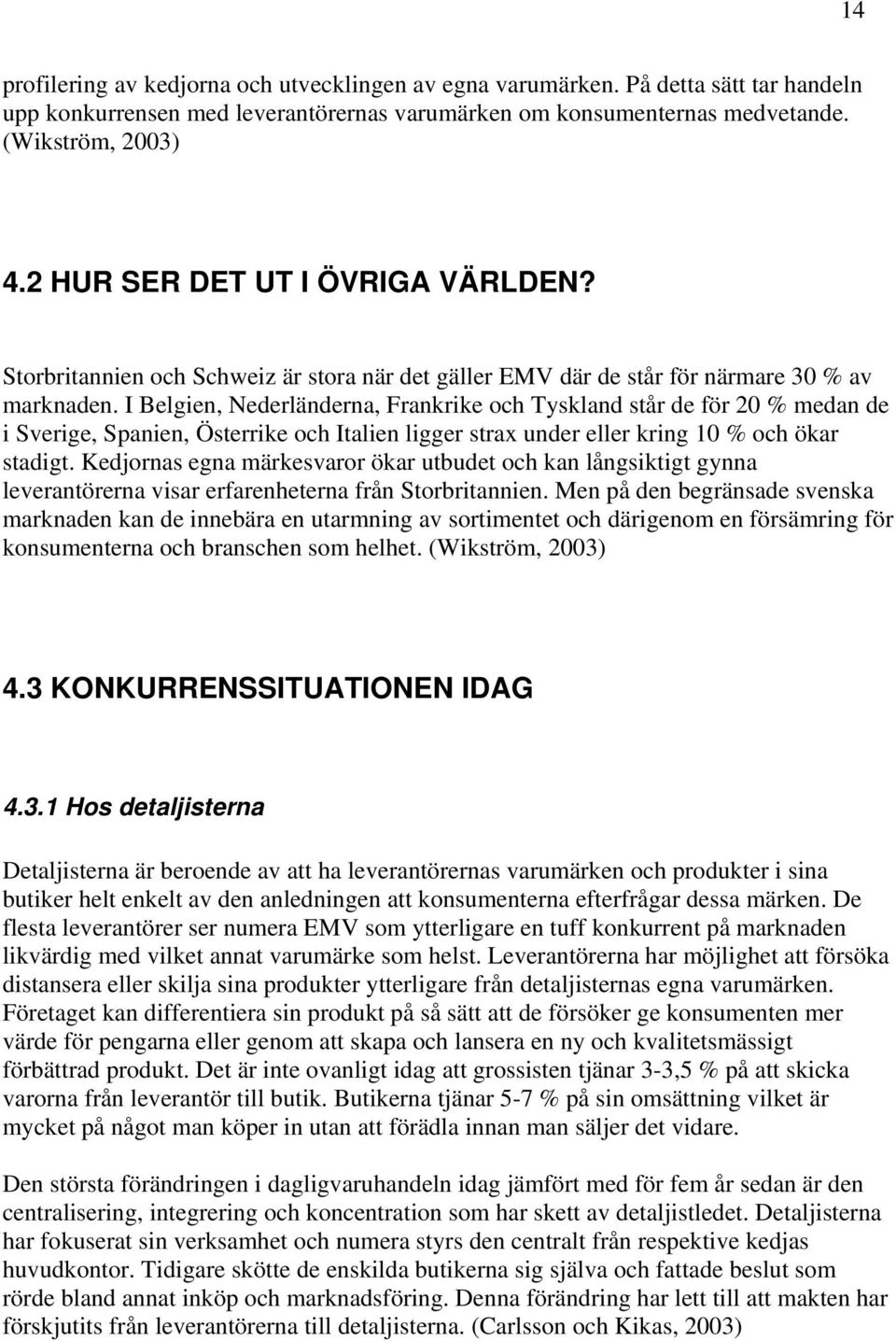 14

profilering av kedjorna och utvecklingen av egna varumärken. På detta sätt tar handeln upp konkurrensen med leverantörernas varumärken om konsumenternas medvetande. (Wikström, 2003)

4.2 HUR SER DET UT I ÖVRIGA VÄRLDEN?

Storbritannien och Schweiz är stora när det gäller EMV där de står för närmare 30 % av marknaden. I Belgien, Nederländerna, Frankrike och Tyskland står de för 20 % medan de i Sverige, Spanien, Österrike och Italien ligger strax under eller kring 10 % och ökar stadigt. Kedjornas egna märkesvaror ökar utbudet och kan långsiktigt gynna leverantörerna visar erfarenheterna från Storbritannien. Men på den begränsade svenska marknaden kan de innebära en utarmning av sortimentet och därigenom en försämring för konsumenterna och branschen som helhet. (Wikström, 2003)

4.3 KONKURRENSSITUATIONEN IDAG

4.3.1 Hos detaljisterna

Detaljisterna är beroende av att ha leverantörernas varumärken och produkter i sina butiker helt enkelt av den anledningen att konsumenterna efterfrågar dessa märken. De flesta leverantörer ser numera EMV som ytterligare en tuff konkurrent på marknaden likvärdig med vilket annat varumärke som helst. Leverantörerna har möjlighet att försöka distansera eller skilja sina produkter ytterligare från detaljisternas egna varumärken. Företaget kan differentiera sin produkt på så sätt att de försöker ge konsumenten mer värde för pengarna eller genom att skapa och lansera en ny och kvalitetsmässigt förbättrad produkt. Det är inte ovanligt idag att grossisten tjänar 3-3,5 % på att skicka varorna från leverantör till butik. Butikerna tjänar 5-7 % på sin omsättning vilket är mycket på något man köper in utan att förädla innan man säljer det vidare.

Den största förändringen i dagligvaruhandeln idag jämfört med för fem år sedan är den centralisering, integrering och koncentration som har skett av detaljistledet. Detaljisterna har fokuserat sin verksamhet och numera styrs den centralt från respektive kedjas huvudkontor. Tidigare skötte de enskilda butikerna sig själva och fattade beslut som rörde bland annat inköp och marknadsföring. Denna förändring har lett till att makten har förskjutits från leverantörerna till detaljisterna. (Carlsson och Kikas, 2003)